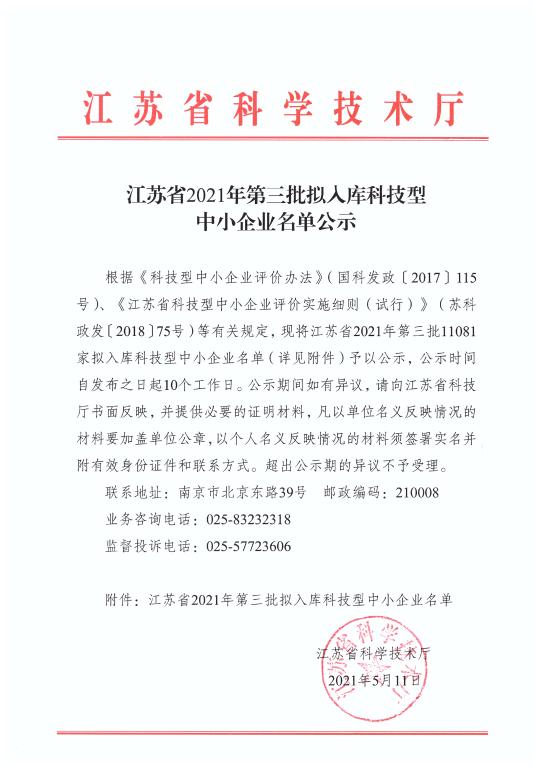 江苏省科学技术厅

江苏省2021年第三批拟入库科技型中小企业名单公示

根据《科技型中小企业评价办法》（国科发政〔2017〕115号）、《江苏省科技型中小企业评价实施细则（试行）》（苏科政发〔2018〕75号）等有关规定，现将江苏省2021年第三批11081家拟入库科技型中小企业名单（详见附件）予以公示，公示时间自发布之日起10个工作日。公示期间如有异议，请向江苏省科技厅书面反映，并提供必要的证明材料，凡以单位名义反映情况的材料要加盖单位公章，以个人名义反映情况的材料须签署实名并附有效身份证件和联系方式。超出公示期的异议不予受理。

联系地址：南京市北京东路39号　邮政编码：210008

业务咨询电话：025-83232318

监督投诉电话：025-57723606

附件：江苏省2021年第三批拟入库科技型中小企业名单

江苏省科学技术厅

2021年5月11日